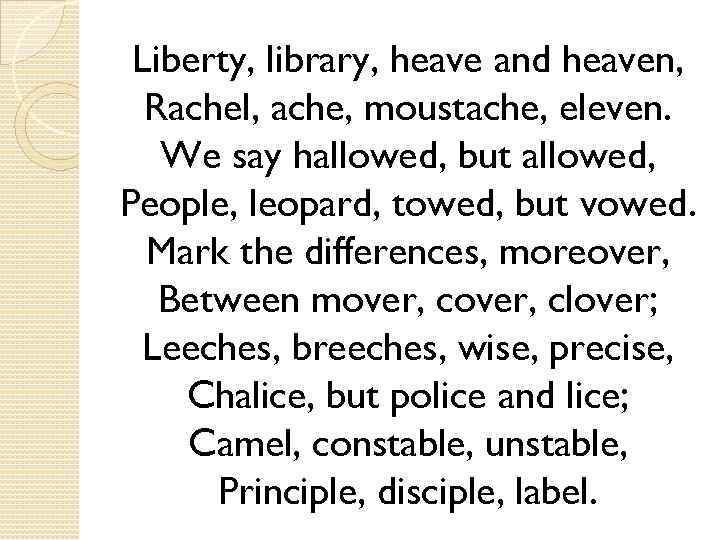 Liberty, library, heave and heaven,
Rachel, ache, moustache, eleven.
We say hallowed, but allowed,
People, leopard, towed, but vowed.
Mark the differences, moreover,
Between mover, cover, clover;
Leeches, breeches, wise, precise,
Chalice, but police and lice;
Camel, constable, unstable,
Principle, disciple, label.